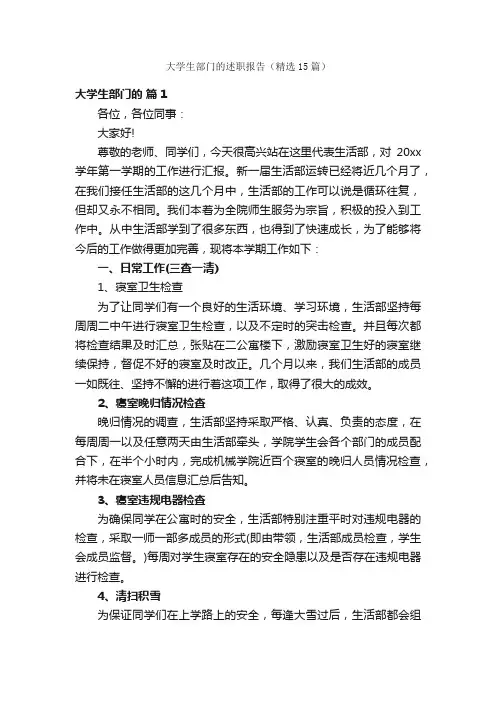 大学生部门的述职报告（精选15篇）

大学生部门的 篇1

各位，各位同事：

大家好!

尊敬的老师、同学们，今天很高兴站在这里代表生活部，对 20xx 学年第一学期的工作进行汇报。新一届生活部运转已经将近几个月了，在我们接任生活部的这几个月中，生活部的工作可以说是循环往复，但却又永不相同。我们本着为全院师生服务为宗旨，积极的投入到工作中。从中生活部学到了很多东西，也得到了快速成长，为了能够将今后的工作做得更加完善，现将本学期工作如下：

一、日常工作(三查一清)

1、寝室卫生检查

为了让同学们有一个良好的生活环境、学习环境，生活部坚持每周周二中午进行寝室卫生检查，以及不定时的突击检查。并且每次都将检查结果及时汇总，张贴在二公寓楼下，激励寝室卫生好的寝室继续保持，督促不好的寝室及时改正。几个月以来，我们生活部的成员一如既往、坚持不懈的进行着这项工作，取得了很大的成效。

2、寝室晚归情况检查

晚归情况的调查，生活部坚持采取严格、认真、负责的态度，在每周周一以及任意两天由生活部牵头，学院学生会各个部门的成员配合下，在半个小时内，完成机械学院近百个寝室的晚归人员情况检查，并将未在寝室人员信息汇总后告知。

3、寝室违规电器检查

为确保同学在公寓时的安全，生活部特别注重平时对违规电器的检查，采取一师一部多成员的形式(即由带领，生活部成员检查，学生会成员监督。)每周对学生寝室存在的安全隐患以及是否存在违规电器进行检查。

4、清扫积雪

为保证同学们在上学路上的安全，每逢大雪过后，生活部都会组